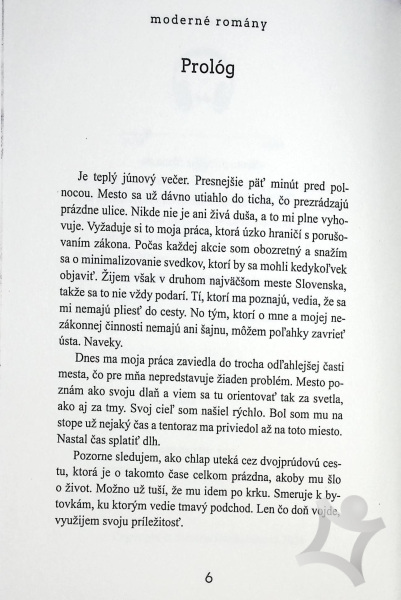 moderné romány

Prológ

Je teplý júnový večer. Presnejšie päť minút pred polnocou. Mesto sa už dávno utiahlo do ticha, čo prezrádzajú prázdne ulice. Nikde nie je ani živá duša, a to mi plne vyhovuje. Vyžaduje si to moja práca, ktorá úzko hraničí s porušovaním zákona. Počas každej akcie som obozretný a snažím sa o minimalizovanie svedkov, ktorí by sa mohli kedykoľvek objaviť. Žijem však v druhom najväčšom meste Slovenska, takže sa to nie vždy podarí. Tí, ktorí ma poznajú, vedia, že sa mi nemajú pliesť do cesty. No tým, ktorí o mne a mojej nezákonnej činnosti nemajú ani šajnu, môžem poľahky zavrieť ústa. Naveky.

Dnes ma moja práca zaviedla do trocha odľahlejšej časti mesta, čo pre mňa nepredstavuje žiaden problém. Mesto poznám ako svoju dlaň a viem sa tu orientovať tak za svetla, ako aj za tmy. Svoj cieľ som našiel rýchlo. Bol som mu na stope už nejaký čas a tentoraz ma priviedol až na toto miesto. Nastal čas splatiť dlh.

Pozorne sledujem, ako chlap uteká cez dvojprúdovú cestu, ktorá je o takomto čase celkom prázdna, akoby mu šlo o život. Možno už tuší, že mu idem po krku. Smeruje k bytovkám, ku ktorým vedie tmavý podchod. Len čo doň vojde, využijem svoju príležitosť.

6